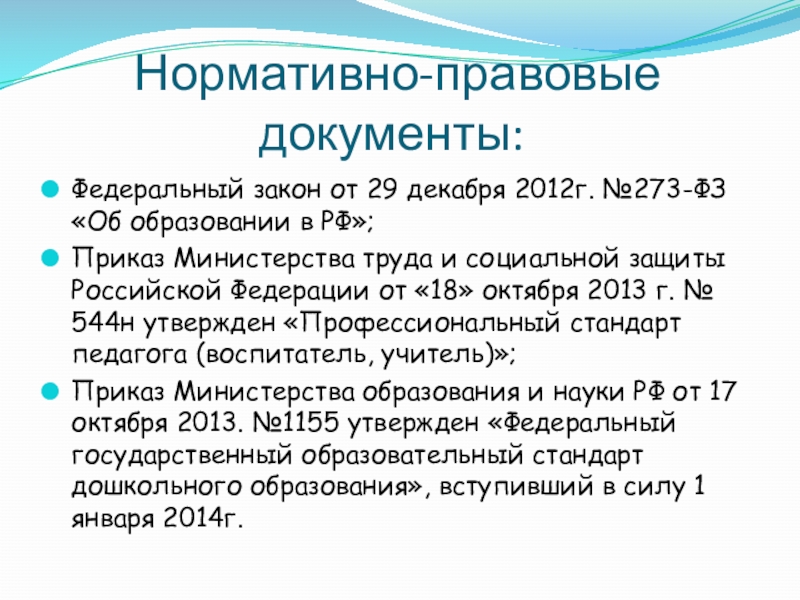 Нормативно-правовые документы:

Федеральный закон от 29 декабря 2012г. №273-ФЗ «Об образовании в РФ»;

Приказ Министерства труда и социальной защиты Российской Федерации от «18» октября 2013 г. № 544н утвержден «Профессиональный стандарт педагога (воспитатель, учитель)»;

Приказ Министерства образования и науки РФ от 17 октября 2013. №1155 утвержден «Федеральный государственный образовательный стандарт дошкольного образования», вступивший в силу 1 января 2014г.